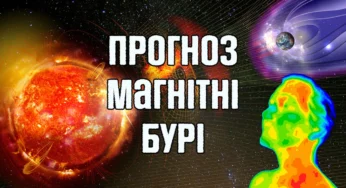 ПРОГНОЗ
МАГНІТНІ
БУРІ